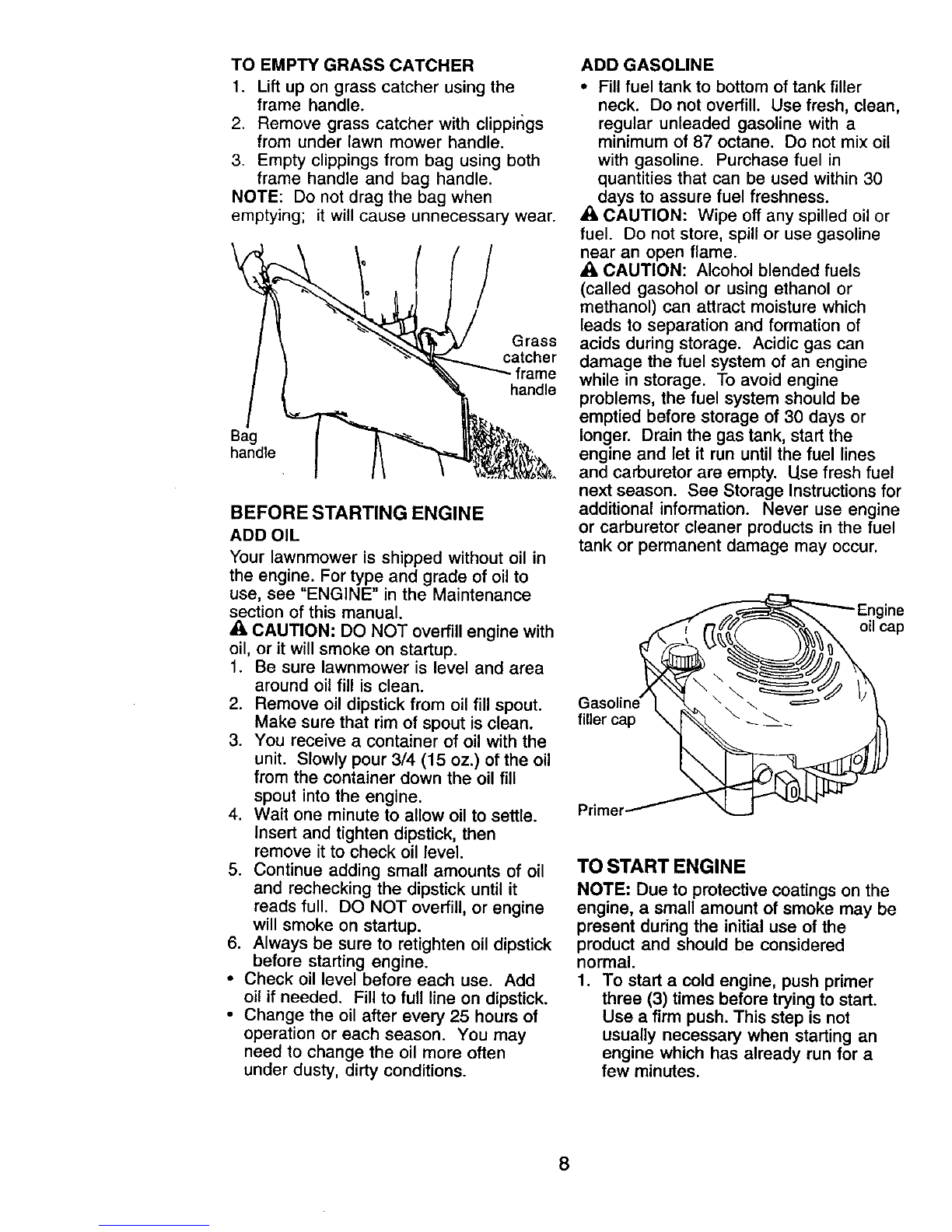 TO EMPTY GRASS CATCHER
1. Lift up on grass catcher using the frame handle.
2. Remove grass catcher with clippings from under lawn mower handle.
3. Empty clippings from bag using both frame handle and bag handle.
NOTE: Do not drag the bag when emptying; it will cause unnecessary wear.

Grass catcher frame handle

Bag handle

BEFORE STARTING ENGINE
ADD OIL
Your lawnmower is shipped without oil in the engine. For type and grade of oil to use, see "ENGINE" in the Maintenance section of this manual.
CAUTION: DO NOT overfill engine with oil, or it will smoke on startup.
1. Be sure lawnmower is level and area around oil fill is clean.
2. Remove oil dipstick from oil fill spout. Make sure that rim of spout is clean.
3. You receive a container of oil with the unit. Slowly pour 3/4 (15 oz.) of the oil from the container down the oil fill spout into the engine.
4. Wait one minute to allow oil to settle. Insert and tighten dipstick, then remove it to check oil level.
5. Continue adding small amounts of oil and rechecking the dipstick until it reads full. DO NOT overfill, or engine will smoke on startup.
6. Always be sure to retighten oil dipstick before starting engine.
• Check oil level before each use. Add oil if needed. Fill to full line on dipstick.
• Change the oil after every 25 hours of operation or each season. You may need to change the oil more often under dusty, dirty conditions.

ADD GASOLINE
• Fill fuel tank to bottom of tank filler neck. Do not overfill. Use fresh, clean, regular unleaded gasoline with a minimum of 87 octane. Do not mix oil with gasoline. Purchase fuel in quantities that can be used within 30 days to assure fuel freshness.
CAUTION: Wipe off any spilled oil or fuel. Do not store, spill or use gasoline near an open flame.
CAUTION: Alcohol blended fuels (called gasohol or using ethanol or methanol) can attract moisture which leads to separation and formation of acids during storage. Acidic gas can damage the fuel system of an engine while in storage. To avoid engine problems, the fuel system should be emptied before storage of 30 days or longer. Drain the gas tank, start the engine and let it run until the fuel lines and carburetor are empty. Use fresh fuel next season. See Storage Instructions for additional information. Never use engine or carburetor cleaner products in the fuel tank or permanent damage may occur.

Engine oil cap

Gasoline filler cap

Primer

TO START ENGINE
NOTE: Due to protective coatings on the engine, a small amount of smoke may be present during the initial use of the product and should be considered normal.
1. To start a cold engine, push primer three (3) times before trying to start. Use a firm push. This step is not usually necessary when starting an engine which has already run for a few minutes.

8